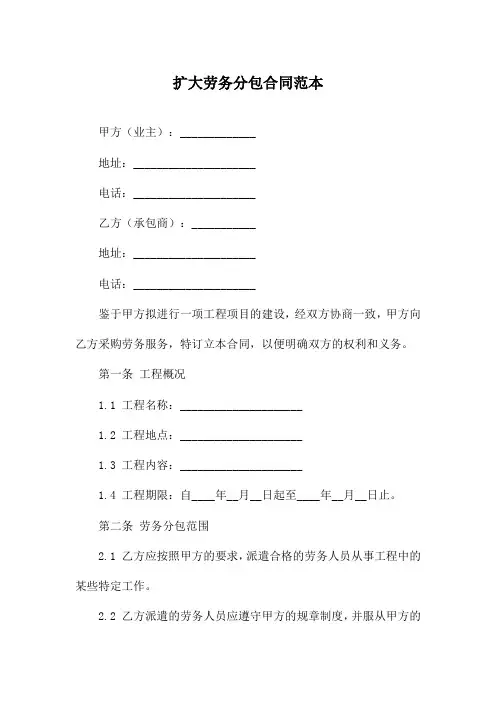 扩大劳务分包合同范本

甲方（业主）：____________

地址：____________________

电话：____________________

乙方（承包商）：__________

地址：____________________

电话：____________________

鉴于甲方拟进行一项工程项目的建设，经双方协商一致，甲方向乙方采购劳务服务，特订立本合同，以便明确双方的权利和义务。

第一条 工程概况

1.1 工程名称：____________________

1.2 工程地点：____________________

1.3 工程内容：____________________

1.4 工程期限：自____年__月__日起至____年__月__日止。

第二条 劳务分包范围

2.1 乙方应按照甲方的要求，派遣合格的劳务人员从事工程中的某些特定工作。

2.2 乙方派遣的劳务人员应遵守甲方的规章制度，并服从甲方的